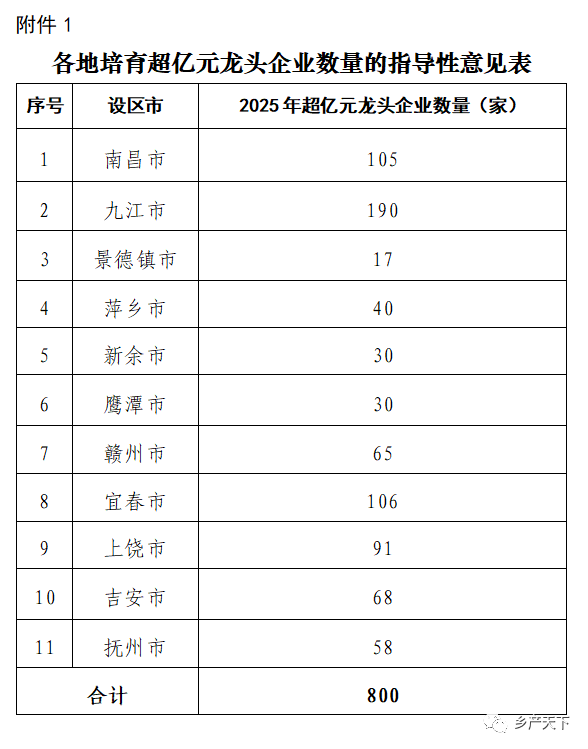 附件 1

各地培育超亿元龙头企业数量的指导性意见表

| 序号 | 设区市 | 2025 年超亿元龙头企业数量（家） |
|---|---|---|
| 1 | 南昌市 | 105 |
| 2 | 九江市 | 190 |
| 3 | 景德镇市 | 17 |
| 4 | 萍乡市 | 40 |
| 5 | 新余市 | 30 |
| 6 | 鹰潭市 | 30 |
| 7 | 赣州市 | 65 |
| 8 | 宜春市 | 106 |
| 9 | 上饶市 | 91 |
| 10 | 吉安市 | 68 |
| 11 | 抚州市 | 58 |
| 合计 | | 800 |

乡产天下